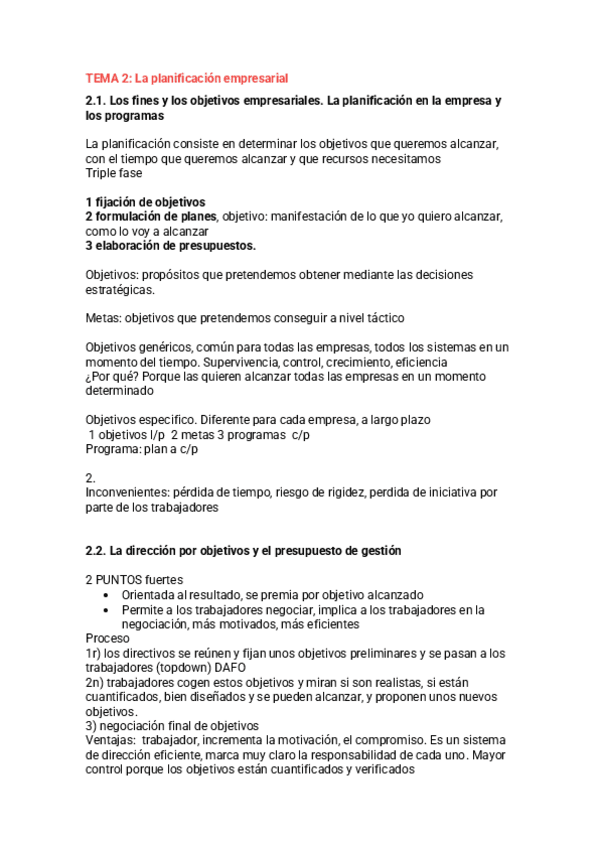 TEMA 2: La planificación empresarial

2.1. Los fines y los objetivos empresariales. La planificación en la empresa y los programas

La planificación consiste en determinar los objetivos que queremos alcanzar, con el tiempo que queremos alcanzar y que recursos necesitamos
Triple fase

1 fijación de objetivos
2 formulación de planes, objetivo: manifestación de lo que yo quiero alcanzar, como lo voy a alcanzar
3 elaboración de presupuestos.

Objetivos: propósitos que pretendemos obtener mediante las decisiones estratégicas.

Metas: objetivos que pretendemos conseguir a nivel táctico

Objetivos genéricos, común para todas las empresas, todos los sistemas en un momento del tiempo. Supervivencia, control, crecimiento, eficiencia
¿Por qué? Porque las quieren alcanzar todas las empresas en un momento determinado

Objetivos especifico. Diferente para cada empresa, a largo plazo
1 objetivos l/p 2 metas 3 programas c/p
Programa: plan a c/p

2.
Inconvenientes: pérdida de tiempo, riesgo de rigidez, perdida de iniciativa por parte de los trabajadores

2.2. La dirección por objetivos y el presupuesto de gestión

2 PUNTOS fuertes
• Orientada al resultado, se premia por objetivo alcanzado
• Permite a los trabajadores negociar, implica a los trabajadores en la negociación, más motivados, más eficientes
Proceso
1r) los directivos se reúnen y fijan unos objetivos preliminares y se pasan a los trabajadores (topdown) DAFO
2n) trabajadores cogen estos objetivos y miran si son realistas, si están cuantificados, bien diseñados y se pueden alcanzar, y proponen unos nuevos objetivos.
3) negociación final de objetivos
Ventajas: trabajador, incrementa la motivación, el compromiso. Es un sistema de dirección eficiente, marca muy claro la responsabilidad de cada uno. Mayor control porque los objetivos están cuantificados y verificados